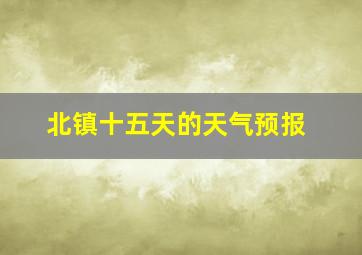 北镇十五天的天气预报